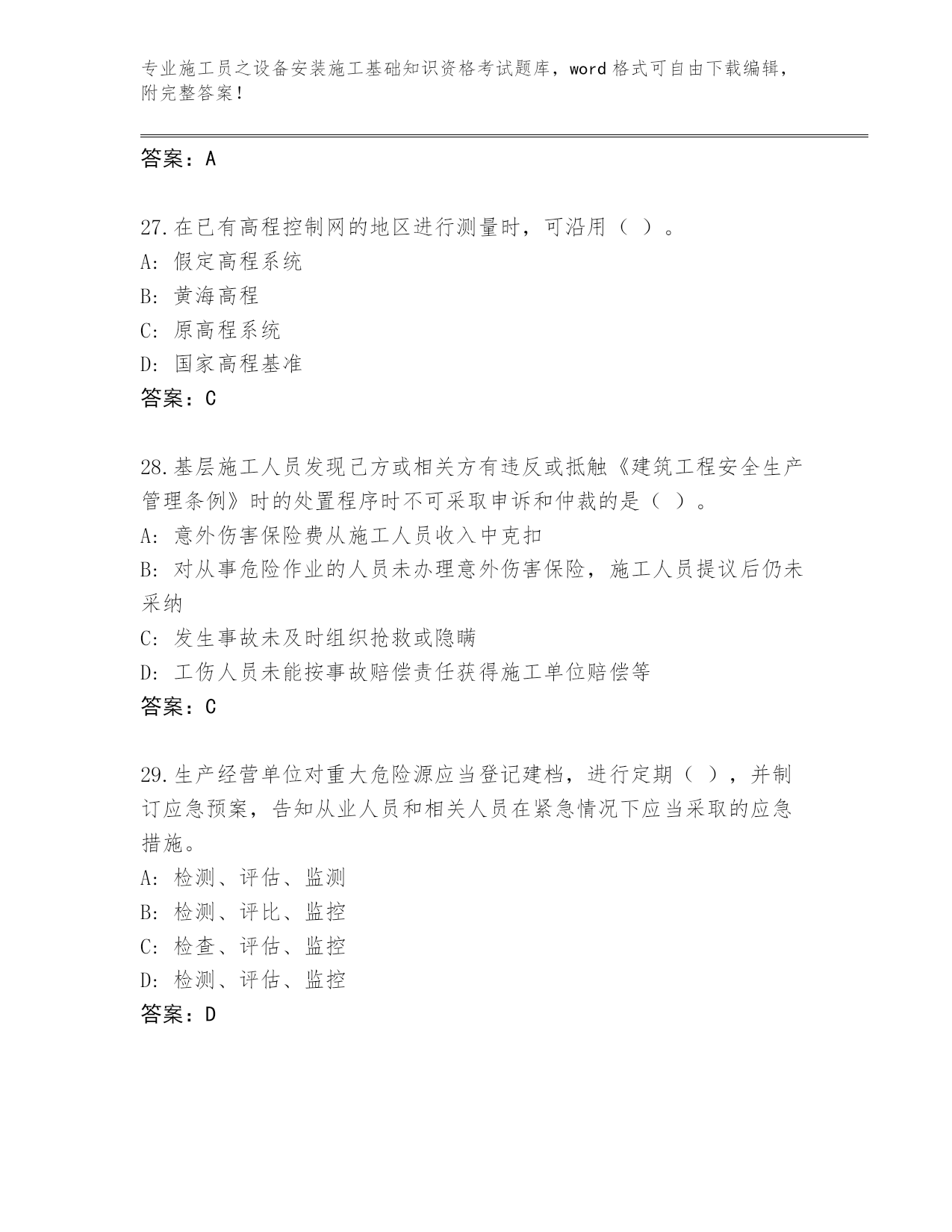 专业施工员之设备安装施工基础知识资格考试题库，word 格式可自由下载编辑，附完整答案！

答案：A

27.在已有高程控制网的地区进行测量时，可沿用（ ）。
A: 假定高程系统
B: 黄海高程
C: 原高程系统
D: 国家高程基准
答案：C

28.基层施工人员发现己方或相关方有违反或抵触《建筑工程安全生产管理条例》时的处置程序时不可采取申诉和仲裁的是（ ）。
A: 意外伤害保险费从施工人员收入中克扣
B: 对从事危险作业的人员未办理意外伤害保险，施工人员提议后仍未采纳
C: 发生事故未及时组织抢救或隐瞒
D: 工伤人员未能按事故赔偿责任获得施工单位赔偿等
答案：C

29.生产经营单位对重大危险源应当登记建档，进行定期（ ），并制订应急预案，告知从业人员和相关人员在紧急情况下应当采取的应急措施。
A: 检测、评估、监测
B: 检测、评比、监控
C: 检查、评估、监控
D: 检测、评估、监控
答案：D